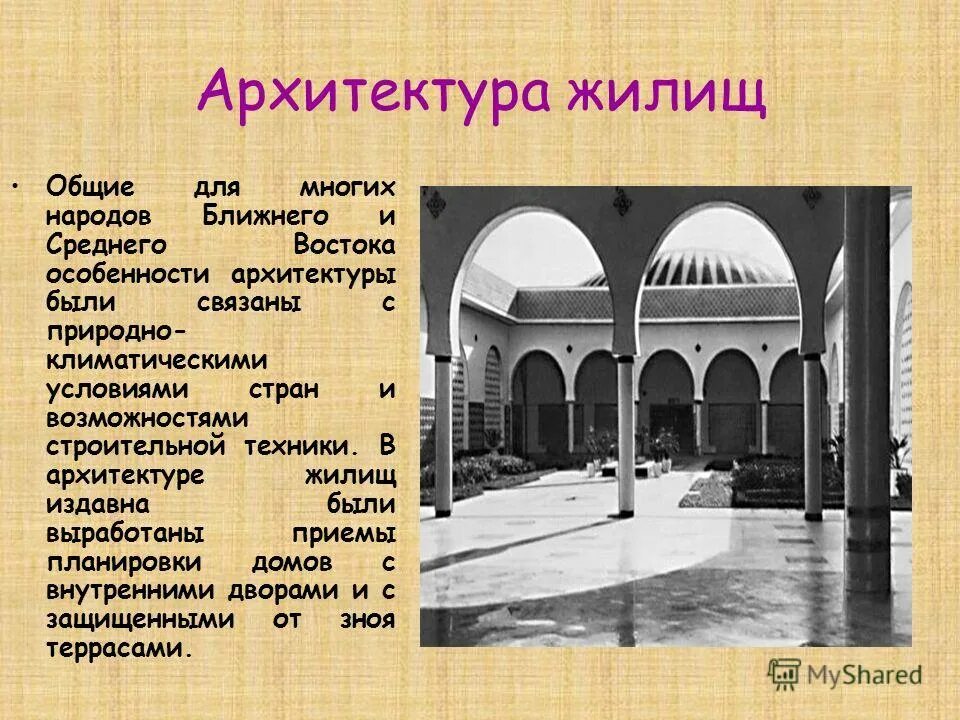 Архитектура жилищ

• Общие для многих народов Ближнего и Среднего Востока особенности архитектуры были связаны с природно-климатическими условиями стран и возможностями строительной техники. В архитектуре жилищ издавна были выработаны приемы планировки домов с внутренними дворами и с защищенными от зноя террасами.

MyShared